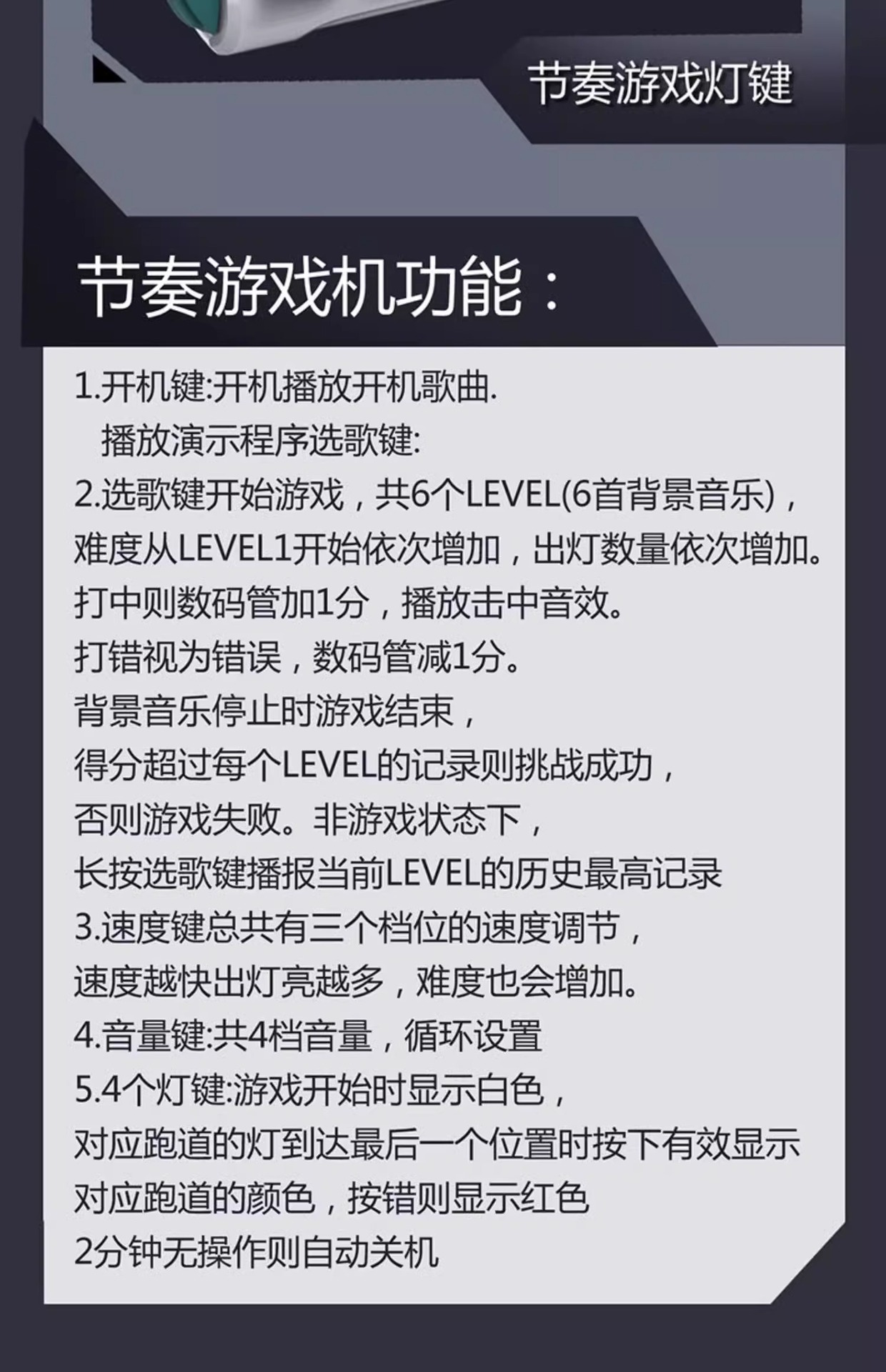 节奏游戏灯键

节奏游戏机功能：

1.开机键:开机播放开机歌曲.
播放演示程序选歌键:
2.选歌键开始游戏，共6个LEVEL(6首背景音乐)，
难度从LEVEL1开始依次增加，出灯数量依次增加。
打中则数码管加1分，播放击中音效。
打错视为错误，数码管减1分。
背景音乐停止时游戏结束，
得分超过每个LEVEL的记录则挑战成功，
否则游戏失败。非游戏状态下，
长按选歌键播报当前LEVEL的历史最高记录
3.速度键总共有三个档位的速度调节，
速度越快出灯亮越多，难度也会增加。
4.音量键:共4档音量，循环设置
5.4个灯键:游戏开始时显示白色，
对应跑道的灯到达最后一个位置时按下有效显示
对应跑道的颜色，按错则显示红色
2分钟无操作则自动关机